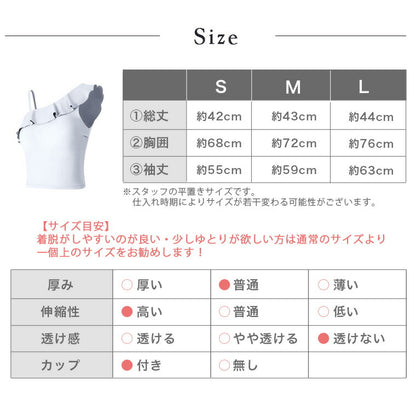 Size

| | S | M | L |
|---|---|---|---|
| ①総丈 | 約42cm | 約43cm | 約44cm |
| ②胸囲 | 約68cm | 約72cm | 約76cm |
| ③袖丈 | 約55cm | 約59cm | 約63cm |

※スタッフの平置きサイズです。
仕入れ時期によりサイズが若干変わる可能性がございます。

【サイズ目安】
着脱がしやすいのが良い・少しゆとりが欲しい方は通常のサイズより一個上のサイズをお勧めします！

| 厚み | ○厚い | ●普通 | ○薄い |
|---|---|---|---|
| 伸縮性 | ●高い | ○普通 | ○低い |
| 透け感 | ○透ける | ○やや透ける | ●透けない |
| カップ | ●付き | ○無し | |